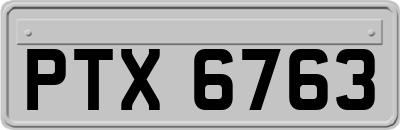 PTX 6763